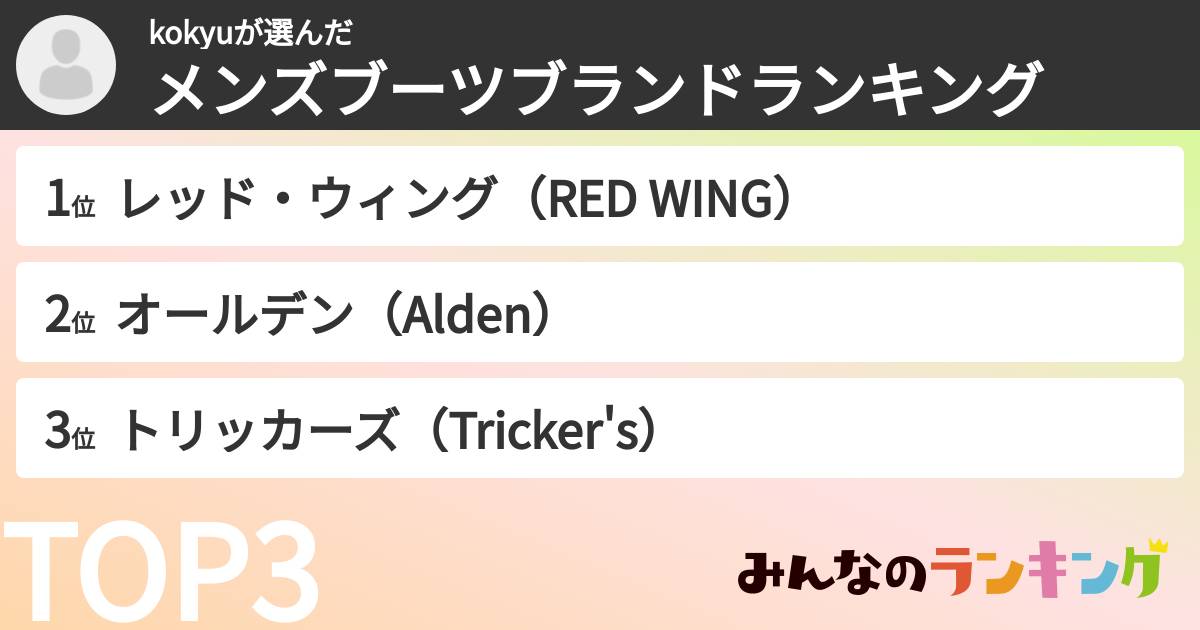 kokyuが選んだ
メンズブーツブランドランキング

1位 レッド・ウィング（RED WING）

2位 オールデン（Alden）

3位 トリッカーズ（Tricker's）

TOP3

みんなのランキング